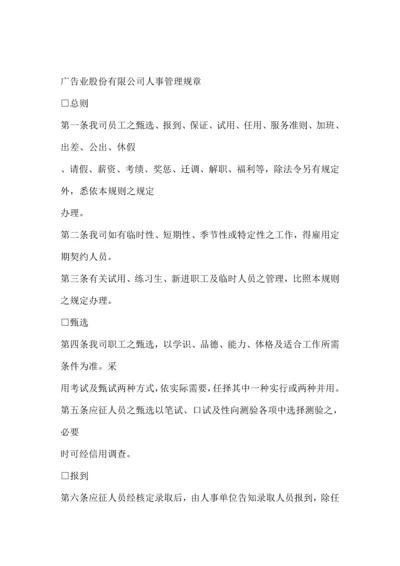 广告业股份有限公司人事管理规章

□总则

第一条我司员工之甄选、报到、保证、试用、任用、服务准则、加班、出差、公出、休假

、请假、薪资、考绩、奖惩、迁调、解职、福利等，除法令另有规定外，悉依本规则之规定

办理。

第二条我司如有临时性、短期性、季节性或特定性之工作，得雇用定期契约人员。

第三条有关试用、练习生、新进职工及临时人员之管理，比照本规则之规定办理。

□甄选

第四条我司职工之甄选，以学识、品德、能力、体格及适合工作所需条件为准。采

用考试及甄试两种方式，依实际需要，任择其中一种实行或两种并用。

第五条应征人员之甄选以笔试、口试及性向测验各项中选择测验之，必要

时可经信用调查。

□报到

第六条应征人员经核定录取后，由人事单位告知录取人员报到，除任